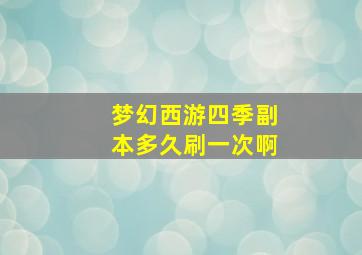 梦幻西游四季副本多久刷一次啊